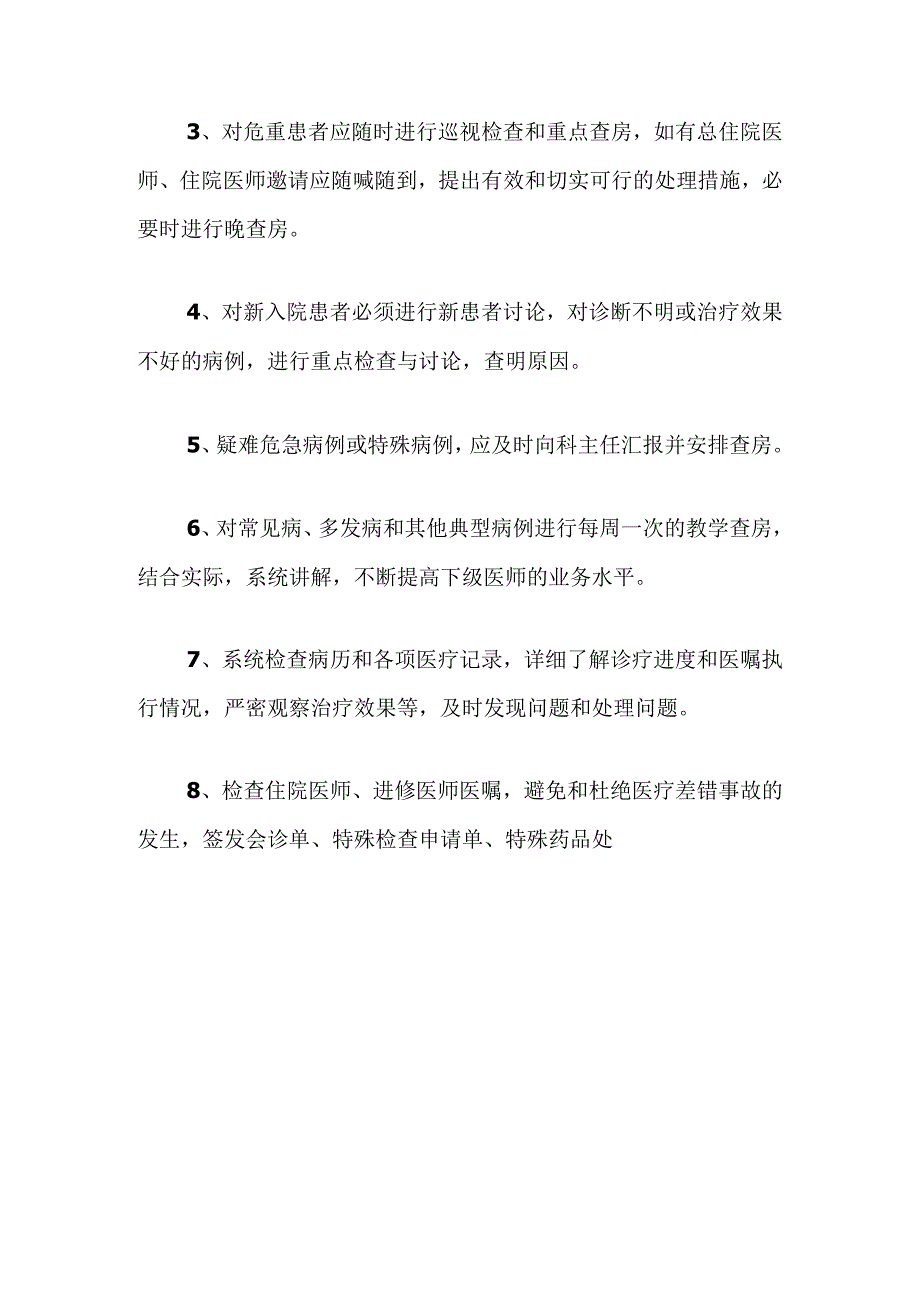 3、对危重患者应随时进行巡视检查和重点查房，如有总住院医师、住院医师邀请应随喊随到，提出有效和切实可行的处理措施，必要时进行晚查房。

4、对新入院患者必须进行新患者讨论，对诊断不明或治疗效果不好的病例，进行重点检查与讨论，查明原因。

5、疑难危急病例或特殊病例，应及时向科主任汇报并安排查房。

6、对常见病、多发病和其他典型病例进行每周一次的教学查房，结合实际，系统讲解，不断提高下级医师的业务水平。

7、系统检查病历和各项医疗记录，详细了解诊疗进度和医嘱执行情况，严密观察治疗效果等，及时发现问题和处理问题。

8、检查住院医师、进修医师医嘱，避免和杜绝医疗差错事故的发生，签发会诊单、特殊检查申请单、特殊药品处